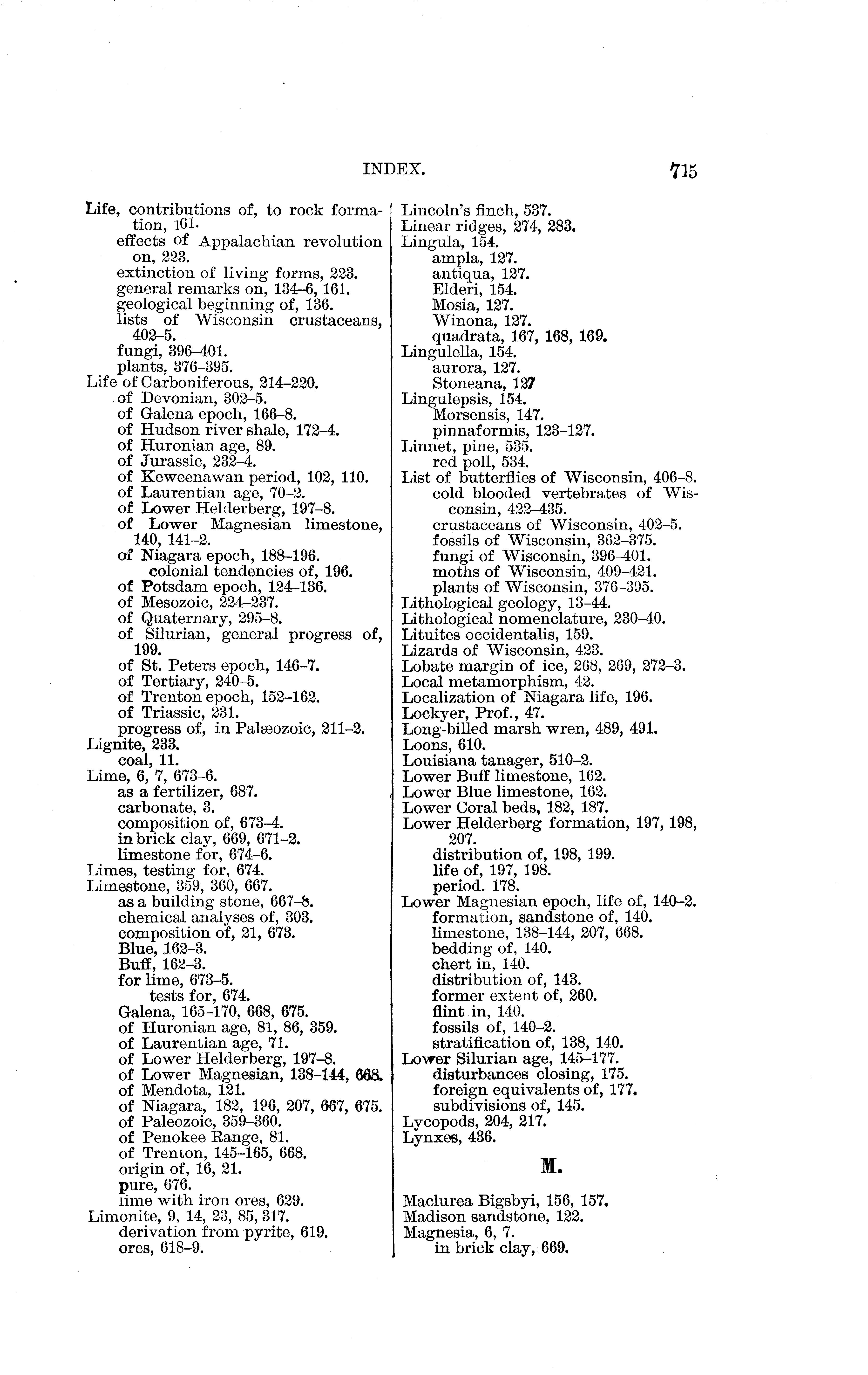 INDEX. 715

Life, contributions of, to rock formation, 161.
effects of Appalachian revolution on, 223.
extinction of living forms, 223.
general remarks on, 134–6, 161.
geological beginning of, 136.
lists of Wisconsin crustaceans, 402–5.
fungi, 396–401.
plants, 376–395.
Life of Carboniferous, 214–220.
of Devonian, 302–5.
of Galena epoch, 166–8.
of Hudson river shale, 172–4.
of Huronian age, 89.
of Jurassic, 232–4.
of Keweenawan period, 102, 110.
of Laurentian age, 70–2.
of Lower Helderberg, 197–8.
of Lower Magnesian limestone, 140, 141–2.
of Niagara epoch, 188–196.
colonial tendencies of, 196.
of Potsdam epoch, 124–136.
of Mesozoic, 224–237.
of Quaternary, 295–8.
of Silurian, general progress of, 199.
of St. Peters epoch, 146–7.
of Tertiary, 240–5.
of Trenton epoch, 152–162.
of Triassic, 231.
progress of, in Palæozoic, 211–2.
Lignite, 233.
coal, 11.
Lime, 6, 7, 673–6.
as a fertilizer, 687.
carbonate, 3.
composition of, 673–4.
in brick clay, 669, 671–2.
limestone for, 674–6.
Limes, testing for, 674.
Limestone, 359, 360, 667.
as a building stone, 667–8.
chemical analyses of, 303.
composition of, 21, 673.
Blue, 162–3.
Buff, 162–3.
for lime, 673–5.
tests for, 674.
Galena, 165–170, 668, 675.
of Huronian age, 81, 86, 359.
of Laurentian age, 71.
of Lower Helderberg, 197–8.
of Lower Magnesian, 138–144, 668.
of Mendota, 121.
of Niagara, 182, 196, 207, 667, 675.
of Paleozoic, 359–360.
of Penokee Range, 81.
of Trenton, 145–165, 668.
origin of, 16, 21.
pure, 676.
lime with iron ores, 629.
Limonite, 9, 14, 23, 85, 317.
derivation from pyrite, 619.
ores, 618–9.

Lincoln's finch, 537.
Linear ridges, 274, 283.
Lingula, 154.
ampla, 127.
antiqua, 127.
Elderi, 154.
Mosia, 127.
Winona, 127.
quadrata, 167, 168, 169.
Lingulella, 154.
aurora, 127.
Stoneana, 127
Lingulepsis, 154.
Morsensis, 147.
pinnaformis, 123–127.
Linnet, pine, 535.
red poll, 534.
List of butterflies of Wisconsin, 406–8.
cold blooded vertebrates of Wisconsin, 422–435.
crustaceans of Wisconsin, 402–5.
fossils of Wisconsin, 362–375.
fungi of Wisconsin, 396–401.
moths of Wisconsin, 409–421.
plants of Wisconsin, 376–395.
Lithological geology, 13–44.
Lithological nomenclature, 230–40.
Lituites occidentalis, 159.
Lizards of Wisconsin, 423.
Lobate margin of ice, 268, 269, 272–3.
Local metamorphism, 42.
Localization of Niagara life, 196.
Lockyer, Prof., 47.
Long-billed marsh wren, 489, 491.
Loons, 610.
Louisiana tanager, 510–2.
Lower Buff limestone, 162.
Lower Blue limestone, 162.
Lower Coral beds, 182, 187.
Lower Helderberg formation, 197, 198, 207.
distribution of, 198, 199.
life of, 197, 198.
period. 178.
Lower Magnesian epoch, life of, 140–2.
formation, sandstone of, 140.
limestone, 138–144, 207, 668.
bedding of, 140.
chert in, 140.
distribution of, 143.
former extent of, 260.
flint in, 140.
fossils of, 140–2.
stratification of, 138, 140.
Lower Silurian age, 145–177.
disturbances closing, 175.
foreign equivalents of, 177.
subdivisions of, 145.
Lycopods, 204, 217.
Lynxes, 436.

M.

Maclurea Bigsbyi, 156, 157.
Madison sandstone, 122.
Magnesia, 6, 7.
in brick clay, 669.